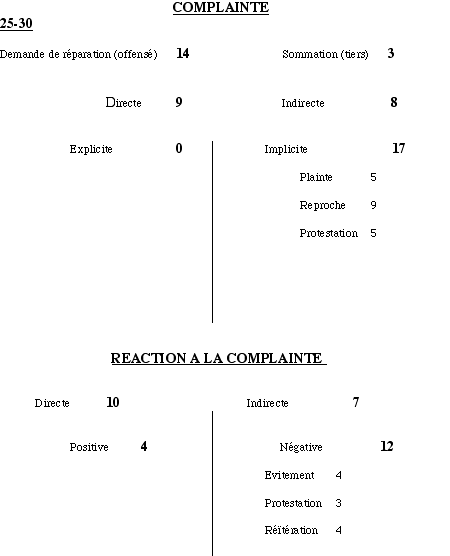 COMPLAINTE

25-30

Demande de réparation (offensé) 14

Sommation (tiers) 3

Directe 9

Indirecte 8

Explicite 0

Implicite 17

Plainte 5

Reproche 9

Protestation 5

REACTION A LA COMPLAINTE

Directe 10

Indirecte 7

Positive 4

Négative 12

Evitement 4

Protestation 3

Réitération 4